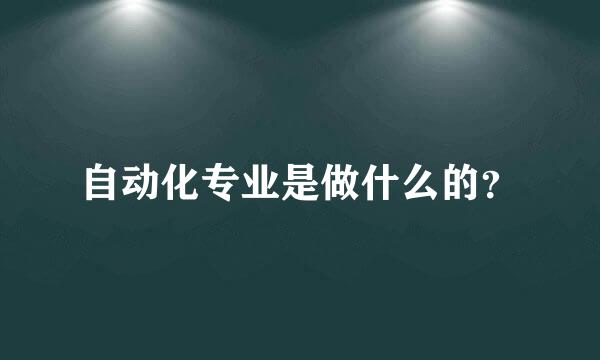 自动化专业是做什么的？